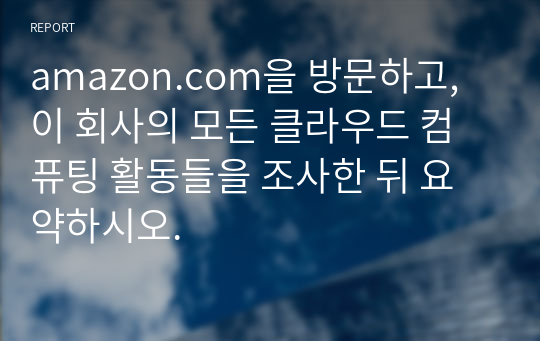 REPORT

amazon.com을 방문하고, 이 회사의 모든 클라우드 컴퓨팅 활동들을 조사한 뒤 요약하시오.